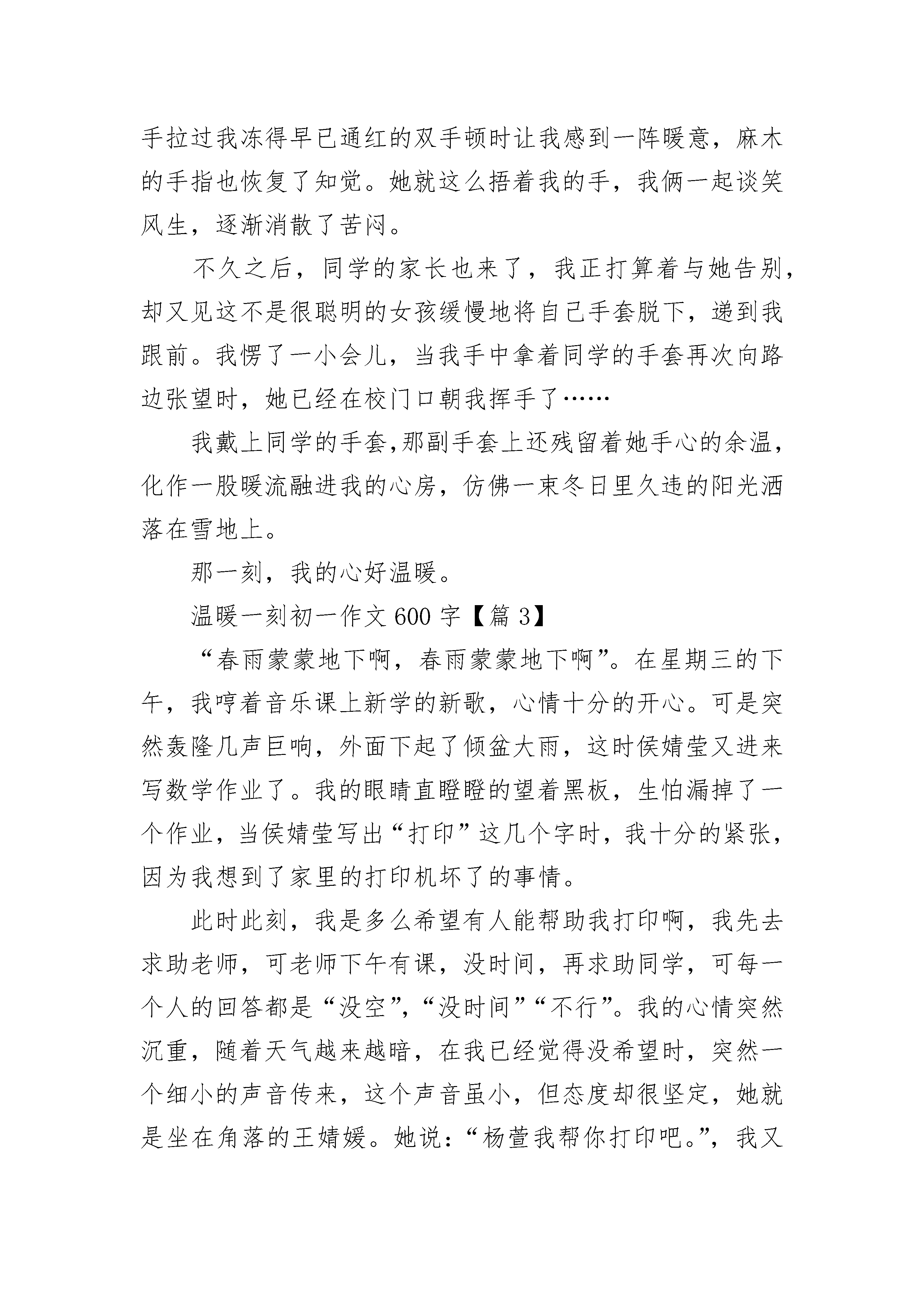 手拉过我冻得早已通红的双手顿时让我感到一阵暖意，麻木的手指也恢复了知觉。她就这么捂着我的手，我俩一起谈笑风生，逐渐消散了苦闷。

不久之后，同学的家长也来了，我正打算着与她告别，却又见这不是很聪明的女孩缓慢地将自己手套脱下，递到我跟前。我愣了一小会儿，当我手中拿着同学的手套再次向路边张望时，她已经在校门口朝我挥手了……

我戴上同学的手套,那副手套上还残留着她手心的余温，化作一股暖流融进我的心房，仿佛一束冬日里久违的阳光洒落在雪地上。

那一刻，我的心好温暖。

温暖一刻初一作文600字【篇3】

“春雨蒙蒙地下啊，春雨蒙蒙地下啊”。在星期三的下午，我哼着音乐课上新学的新歌，心情十分的开心。可是突然轰隆几声巨响，外面下起了倾盆大雨，这时侯婧莹又进来写数学作业了。我的眼睛直瞪瞪的望着黑板，生怕漏掉了一个作业，当侯婧莹写出“打印”这几个字时，我十分的紧张，因为我想到了家里的打印机坏了的事情。

此时此刻，我是多么希望有人能帮助我打印啊，我先去求助老师，可老师下午有课，没时间，再求助同学，可每一个人的回答都是“没空”,“没时间”“不行”。我的心情突然沉重，随着天气越来越暗，在我已经觉得没希望时，突然一个细小的声音传来，这个声音虽小，但态度却很坚定，她就是坐在角落的王婧媛。她说：“杨萱我帮你打印吧。”，我又